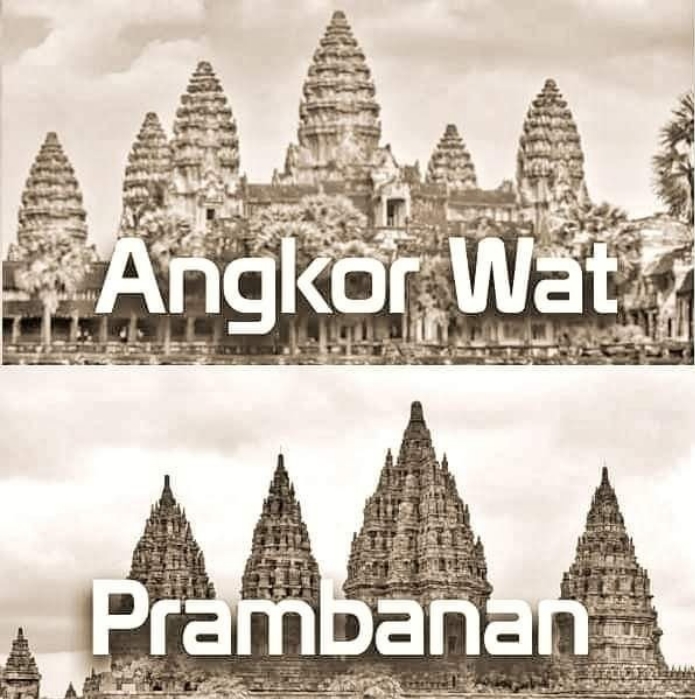 Angkor Wat

Prambanan